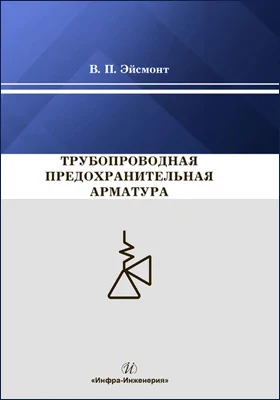 В. П. Эйсмонт

ТРУБОПРОВОДНАЯ ПРЕДОХРАНИТЕЛЬНАЯ АРМАТУРА

И

«Инфра-Инженерия»